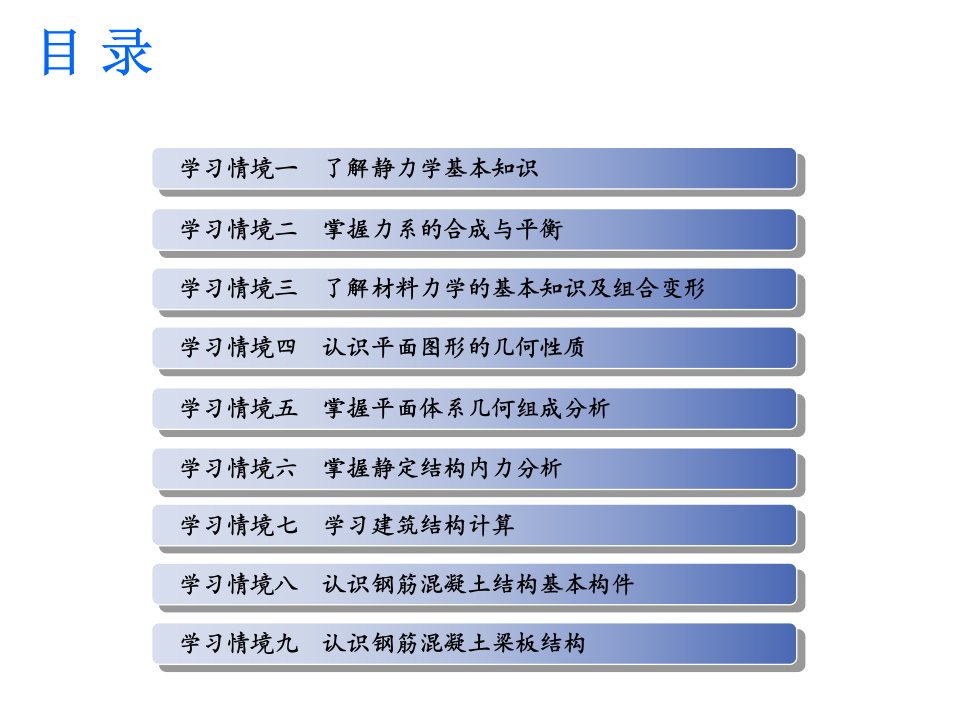 目 录

学习情境一　了解静力学基本知识

学习情境二　掌握力系的合成与平衡

学习情境三　了解材料力学的基本知识及组合变形

学习情境四　认识平面图形的几何性质

学习情境五　掌握平面体系几何组成分析

学习情境六　掌握静定结构内力分析

学习情境七　学习建筑结构计算

学习情境八　认识钢筋混凝土结构基本构件

学习情境九　认识钢筋混凝土梁板结构